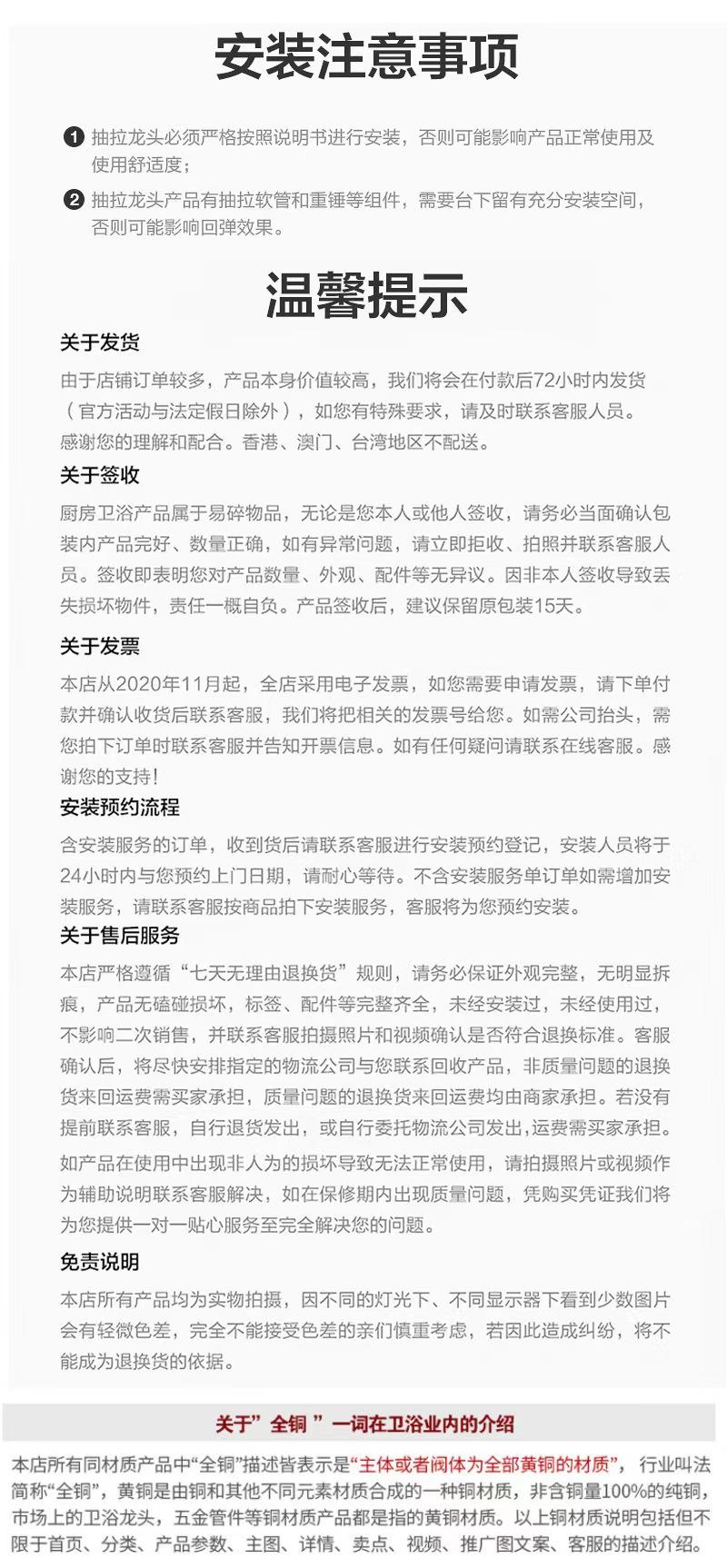 安装注意事项

❶ 抽拉龙头必须严格按照说明书进行安装，否则可能影响产品正常使用及使用舒适度；

❷ 抽拉龙头产品有抽拉软管和重锤等组件，需要台下留有充分安装空间，否则可能影响回弹效果。

温馨提示

关于发货

由于店铺订单较多，产品本身价值较高，我们将会在付款后72小时内发货（官方活动与法定假日除外），如您有特殊要求，请及时联系客服人员。感谢您的理解和配合。香港、澳门、台湾地区不配送。

关于签收

厨房卫浴产品属于易碎物品，无论是您本人或他人签收，请务必当面确认包装内产品完好、数量正确，如有异常问题，请立即拒收、拍照并联系客服人员。签收即表明您对产品数量、外观、配件等无异议。因非本人签收导致丢失损坏物件，责任一概自负。产品签收后，建议保留原包装15天。

关于发票

本店从2020年11月起，全店采用电子发票，如您需要申请发票，请下单付款并确认收货后联系客服，我们将把相关的发票号给您。如需公司抬头，需您拍下订单时联系客服并告知开票信息。如有任何疑问请联系在线客服。感谢您的支持！

安装预约流程

含安装服务的订单，收到货后请联系客服进行安装预约登记，安装人员将于24小时内与您预约上门日期，请耐心等待。不含安装服务单订单如需增加安装服务，请联系客服按商品拍下安装服务，客服将为您预约安装。

关于售后服务

本店严格遵循“七天无理由退换货”规则，请务必保证外观完整，无明显拆痕，产品无磕碰损坏，标签、配件等完整齐全，未经安装过，未经使用过，不影响二次销售，并联系客服拍摄照片和视频确认是否符合退换标准。客服确认后，将尽快安排指定的物流公司与您联系回收产品，非质量问题的退换货来回运费需买家承担，质量问题的退换货来回运费均由商家承担。若没有提前联系客服，自行退货发出，或自行委托物流公司发出，运费需买家承担。

如产品在使用中出现非人为的损坏导致无法正常使用，请拍摄照片或视频作为辅助说明联系客服解决，如在保修期内出现质量问题，凭购买凭证我们将为您提供一对一贴心服务至完全解决您的问题。

免责说明

本店所有产品均为实物拍摄，因不同的灯光下、不同显示器下看到少数图片会有轻微色差，完全不能接受色差的亲们慎重考虑，若因此造成纠纷，将不能成为退换货的依据。

关于”全铜”一词在卫浴业内的介绍

本店所有同材质产品中“全铜”描述皆表示是“主体或者阀体为全部黄铜的材质”，行业叫法简称“全铜”，黄铜是由铜和其他不同元素材质合成的一种铜材质，非含铜量100%的纯铜，市场上的卫浴龙头，五金管件等铜材质产品都是指的黄铜材质。以上铜材质说明包括但不限于首页、分类、产品参数、主图、详情、卖点、视频、推广图文案、客服的描述介绍。